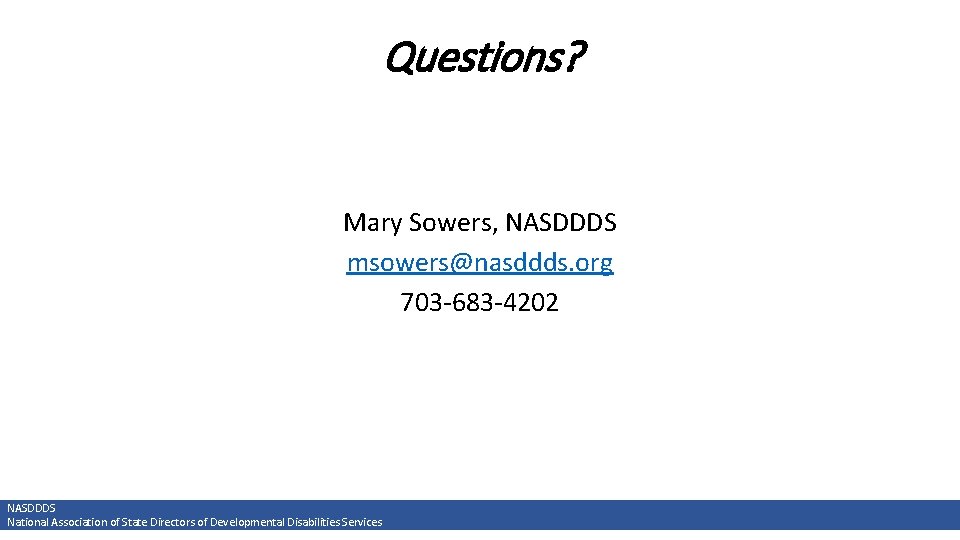 Questions?

Mary Sowers, NASDDDS
msowers@nasddds.org
703-683-4202

NASDDDS
National Association of State Directors of Developmental Disabilities Services